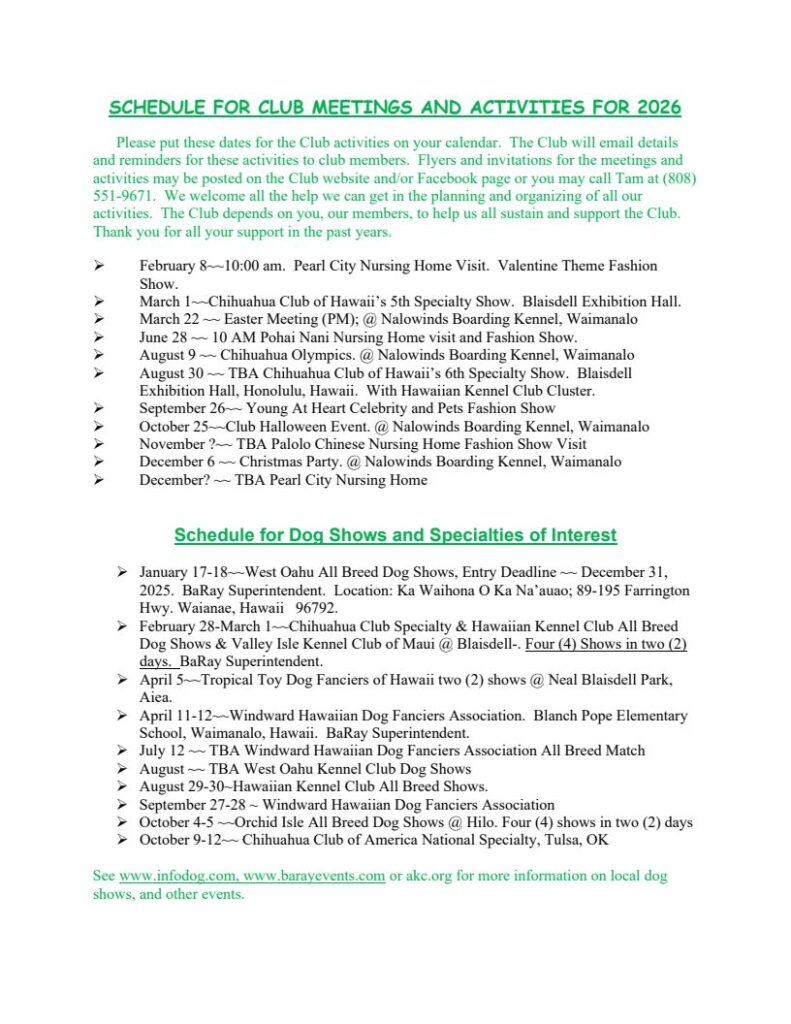 SCHEDULE FOR CLUB MEETINGS AND ACTIVITIES FOR 2026

Please put these dates for the Club activities on your calendar. The Club will email details and reminders for these activities to club members. Flyers and invitations for the meetings and activities may be posted on the Club website and/or Facebook page or you may call Tam at (808) 551-9671. We welcome all the help we can get in the planning and organizing of all our activities. The Club depends on you, our members, to help us all sustain and support the Club. Thank you for all your support in the past years.

➢ February 8~~10:00 am. Pearl City Nursing Home Visit. Valentine Theme Fashion Show.
➢ March 1~~Chihuahua Club of Hawaii's 5th Specialty Show. Blaisdell Exhibition Hall.
➢ March 22 ~~ Easter Meeting (PM); @ Nalowinds Boarding Kennel, Waimanalo
➢ June 28 ~~ 10 AM Pohai Nani Nursing Home visit and Fashion Show.
➢ August 9 ~~ Chihuahua Olympics. @ Nalowinds Boarding Kennel, Waimanalo
➢ August 30 ~~ TBA Chihuahua Club of Hawaii's 6th Specialty Show. Blaisdell Exhibition Hall, Honolulu, Hawaii. With Hawaiian Kennel Club Cluster.
➢ September 26~~ Young At Heart Celebrity and Pets Fashion Show
➢ October 25~~Club Halloween Event. @ Nalowinds Boarding Kennel, Waimanalo
➢ November ?~~ TBA Palolo Chinese Nursing Home Fashion Show Visit
➢ December 6 ~~ Christmas Party. @ Nalowinds Boarding Kennel, Waimanalo
➢ December? ~~ TBA Pearl City Nursing Home

Schedule for Dog Shows and Specialties of Interest

➢ January 17-18~~West Oahu All Breed Dog Shows, Entry Deadline ~~ December 31, 2025. BaRay Superintendent. Location: Ka Waihona O Ka Na'auao; 89-195 Farrington Hwy. Waianae, Hawaii 96792.
➢ February 28-March 1~~Chihuahua Club Specialty & Hawaiian Kennel Club All Breed Dog Shows & Valley Isle Kennel Club of Maui @ Blaisdell-. Four (4) Shows in two (2) days. BaRay Superintendent.
➢ April 5~~Tropical Toy Dog Fanciers of Hawaii two (2) shows @ Neal Blaisdell Park, Aiea.
➢ April 11-12~~Windward Hawaiian Dog Fanciers Association. Blanch Pope Elementary School, Waimanalo, Hawaii. BaRay Superintendent.
➢ July 12 ~~ TBA Windward Hawaiian Dog Fanciers Association All Breed Match
➢ August ~~ TBA West Oahu Kennel Club Dog Shows
➢ August 29-30~Hawaiian Kennel Club All Breed Shows.
➢ September 27-28 ~ Windward Hawaiian Dog Fanciers Association
➢ October 4-5 ~~Orchid Isle All Breed Dog Shows @ Hilo. Four (4) shows in two (2) days
➢ October 9-12~~ Chihuahua Club of America National Specialty, Tulsa, OK

See www.infodog.com, www.barayevents.com or akc.org for more information on local dog shows, and other events.